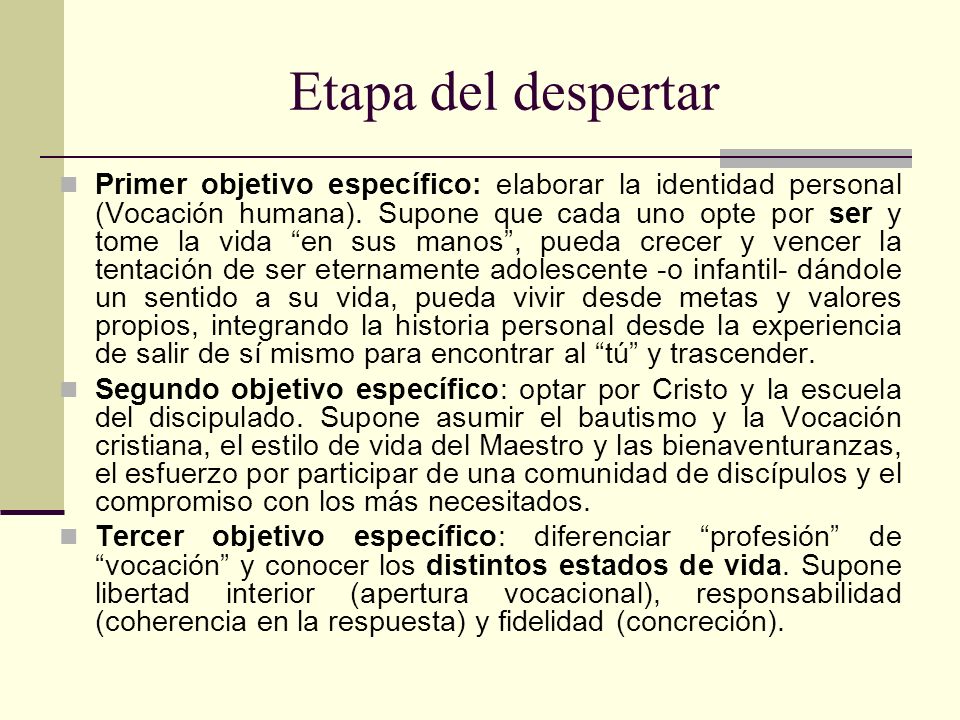 Etapa del despertar

Primer objetivo específico: elaborar la identidad personal (Vocación humana). Supone que cada uno opte por ser y tome la vida “en sus manos”, pueda crecer y vencer la tentación de ser eternamente adolescente -o infantil- dándole un sentido a su vida, pueda vivir desde metas y valores propios, integrando la historia personal desde la experiencia de salir de sí mismo para encontrar al “tú” y trascender.

Segundo objetivo específico: optar por Cristo y la escuela del discipulado. Supone asumir el bautismo y la Vocación cristiana, el estilo de vida del Maestro y las bienaventuranzas, el esfuerzo por participar de una comunidad de discípulos y el compromiso con los más necesitados.

Tercer objetivo específico: diferenciar “profesión” de “vocación” y conocer los distintos estados de vida. Supone libertad interior (apertura vocacional), responsabilidad (coherencia en la respuesta) y fidelidad (concreción).